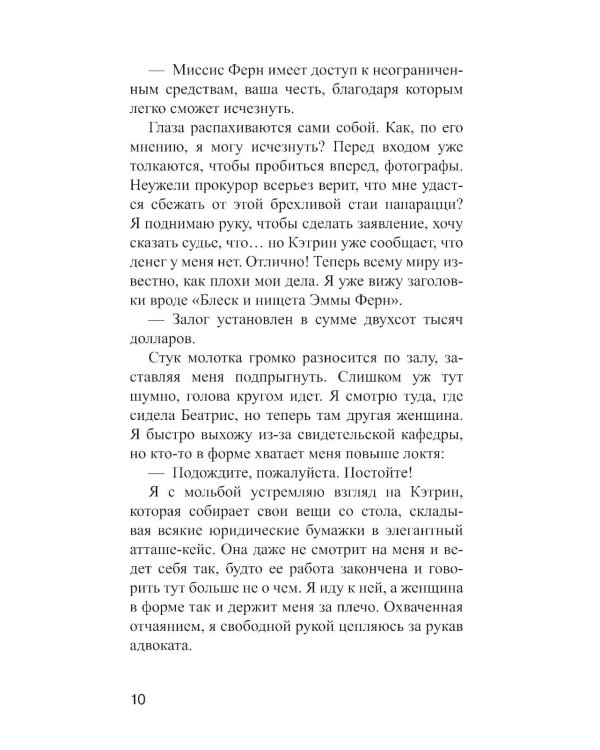 — Миссис Ферн имеет доступ к неограниченным средствам, ваша честь, благодаря которым легко сможет исчезнуть.

Глаза распахиваются сами собой. Как, по его мнению, я могу исчезнуть? Перед входом уже толкаются, чтобы пробиться вперед, фотографы. Неужели прокурор всерьез верит, что мне удастся сбежать от этой брехливой стаи папарацци? Я поднимаю руку, чтобы сделать заявление, хочу сказать судье, что… но Кэтрин уже сообщает, что денег у меня нет. Отлично! Теперь всему миру известно, как плохи мои дела. Я уже вижу заголовки вроде «Блеск и нищета Эммы Ферн».

— Залог установлен в сумме двухсот тысяч долларов.

Стук молотка громко разносится по залу, заставляя меня подпрыгнуть. Слишком уж тут шумно, голова кругом идет. Я смотрю туда, где сидела Беатрис, но теперь там другая женщина. Я быстро выхожу из-за свидетельской кафедры, но кто-то в форме хватает меня повыше локтя:

— Подождите, пожалуйста. Постойте!

Я с мольбой устремляю взгляд на Кэтрин, которая собирает свои вещи со стола, складывая всякие юридические бумажки в элегантный атташе-кейс. Она даже не смотрит на меня и ведет себя так, будто ее работа закончена и говорить тут больше не о чем. Я иду к ней, а женщина в форме так и держит меня за плечо. Охваченная отчаянием, я свободной рукой цепляюсь за рукав адвоката.

10